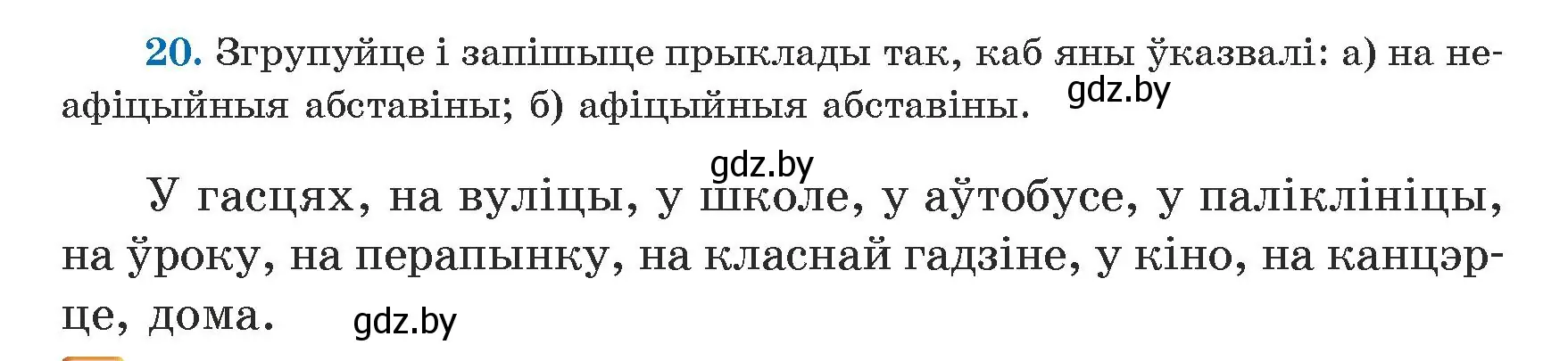 20. Згрупуйце і запішыце прыклады так, каб яны ўказвалі: а) на неафіцыйныя абставіны; б) афіцыйныя абставіны. gdz.by

gdz.by

У гасцях, на вуліцы, у школе, у аўтобусе, у паліклініцы, на ўроку, на перапынку, на класнай гадзіне, у кіно, на канцэрце, дома. gdz.by